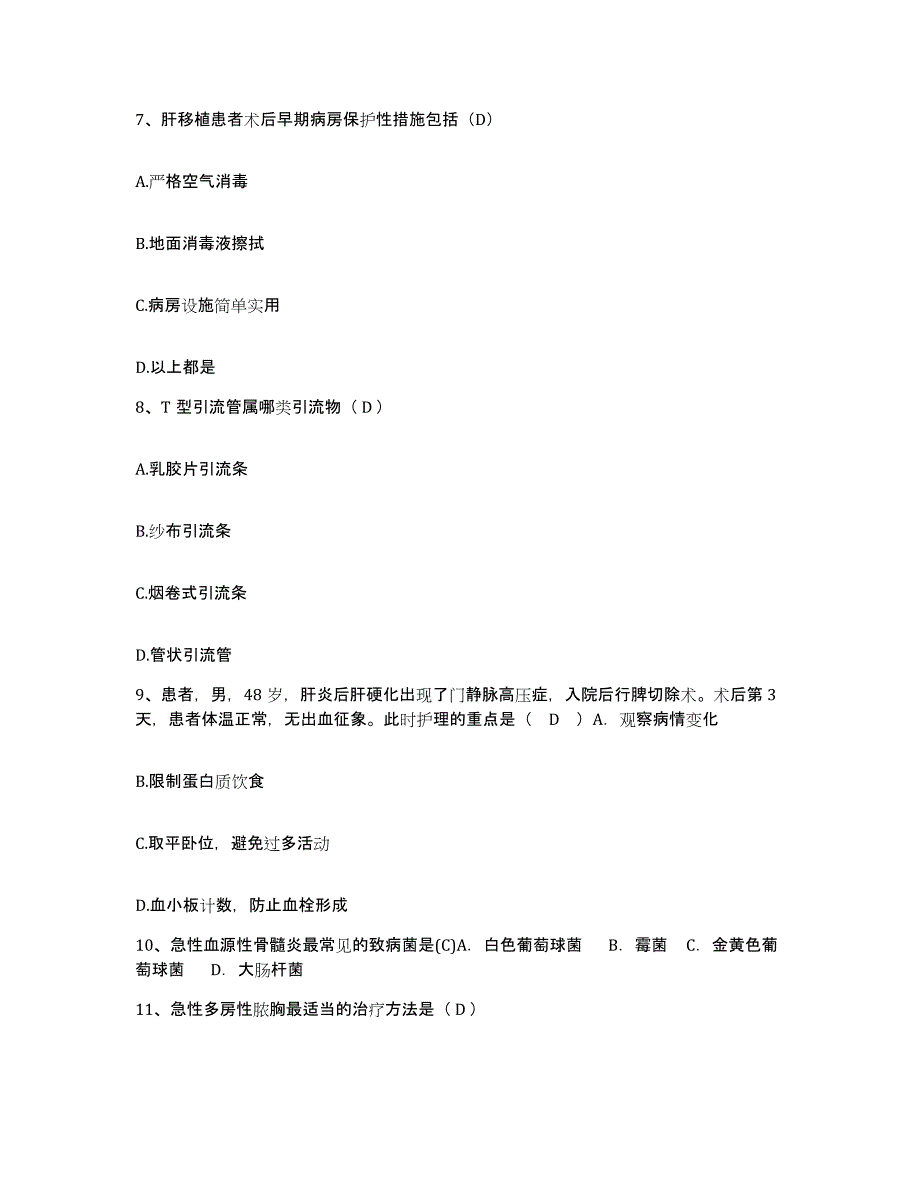 7、肝移植患者术后早期病房保护性措施包括（D）

A.严格空气消毒

B.地面消毒液擦拭

C.病房设施简单实用

D.以上都是

8、T 型引流管属哪类引流物（ D ）

A.乳胶片引流条

B.纱布引流条

C.烟卷式引流条

D.管状引流管

9、患者，男，48 岁，肝炎后肝硬化出现了门静脉高压症，入院后行脾切除术。术后第 3 天，患者体温正常，无出血征象。此时护理的重点是（ D ）A. 观察病情变化

B.限制蛋白质饮食

C.取平卧位，避免过多活动

D.血小板计数，防止血栓形成

10、急性血源性骨髓炎最常见的致病菌是(C)A. 白色葡萄球菌 B. 霉菌 C. 金黄色葡萄球菌 D. 大肠杆菌

11、急性多房性脓胸最适当的治疗方法是（ D ）